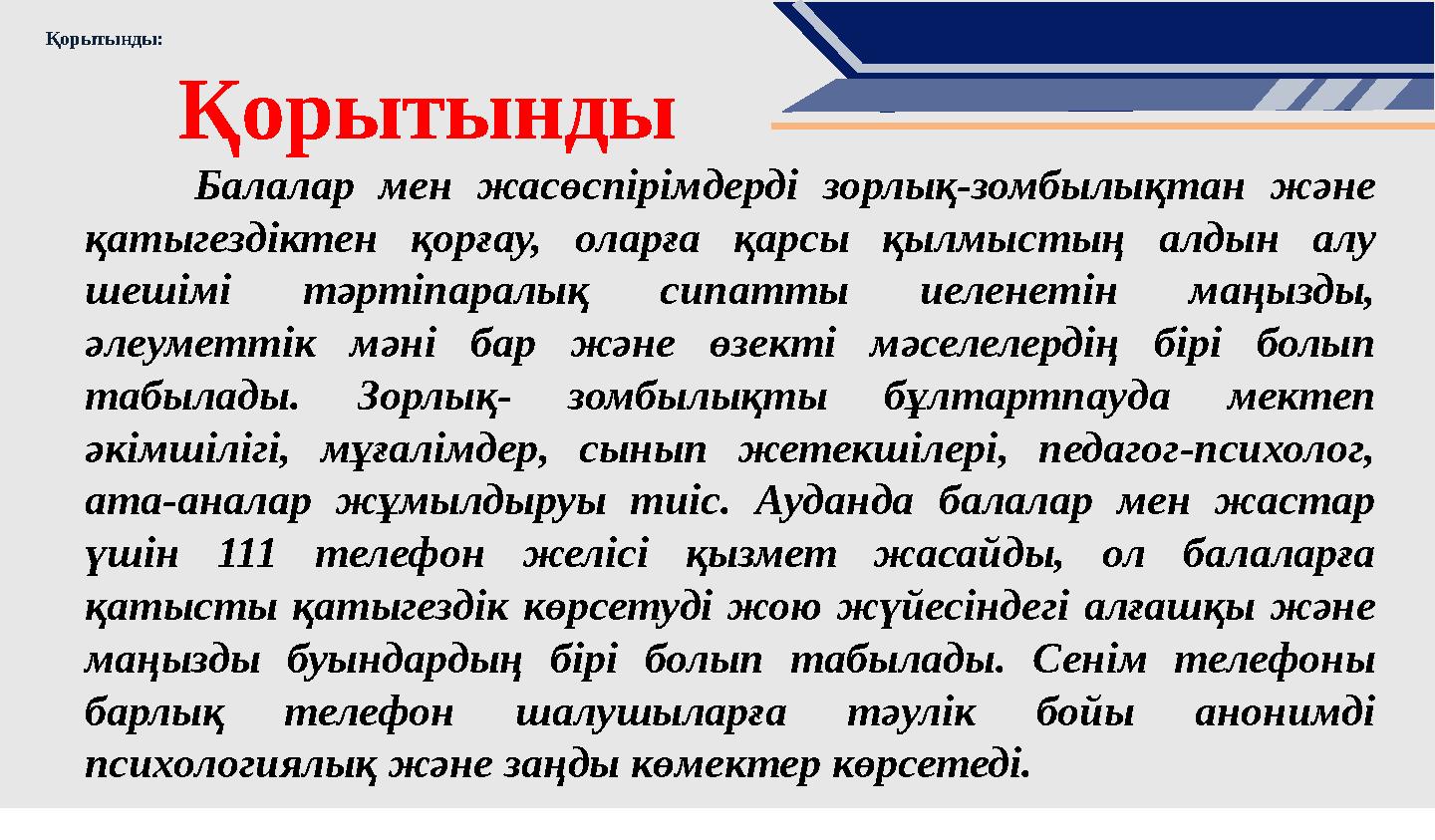 Қорытынды:

Қорытынды

Балалар мен жасөспірімдерді зорлық-зомбылықтан және қатыгездіктен қорғау, оларға қарсы қылмыстың алдын алу шешімі тәртіпаралық сипатты иеленетін маңызды, әлеуметтік мәні бар және өзекті мәселелердің бірі болып табылады. Зорлық- зомбылықты бұлтартпауда мектеп әкімшілігі, мұғалімдер, сынып жетекшілері, педагог-психолог, ата-аналар жұмылдыруы тиіс. Ауданда балалар мен жастар үшін 111 телефон желісі қызмет жасайды, ол балаларға қатысты қатыгездік көрсетуді жою жүйесіндегі алғашқы және маңызды буындардың бірі болып табылады. Сенім телефоны барлық телефон шалушыларға тәулік бойы анонимді психологиялық және заңды көмектер көрсетеді.